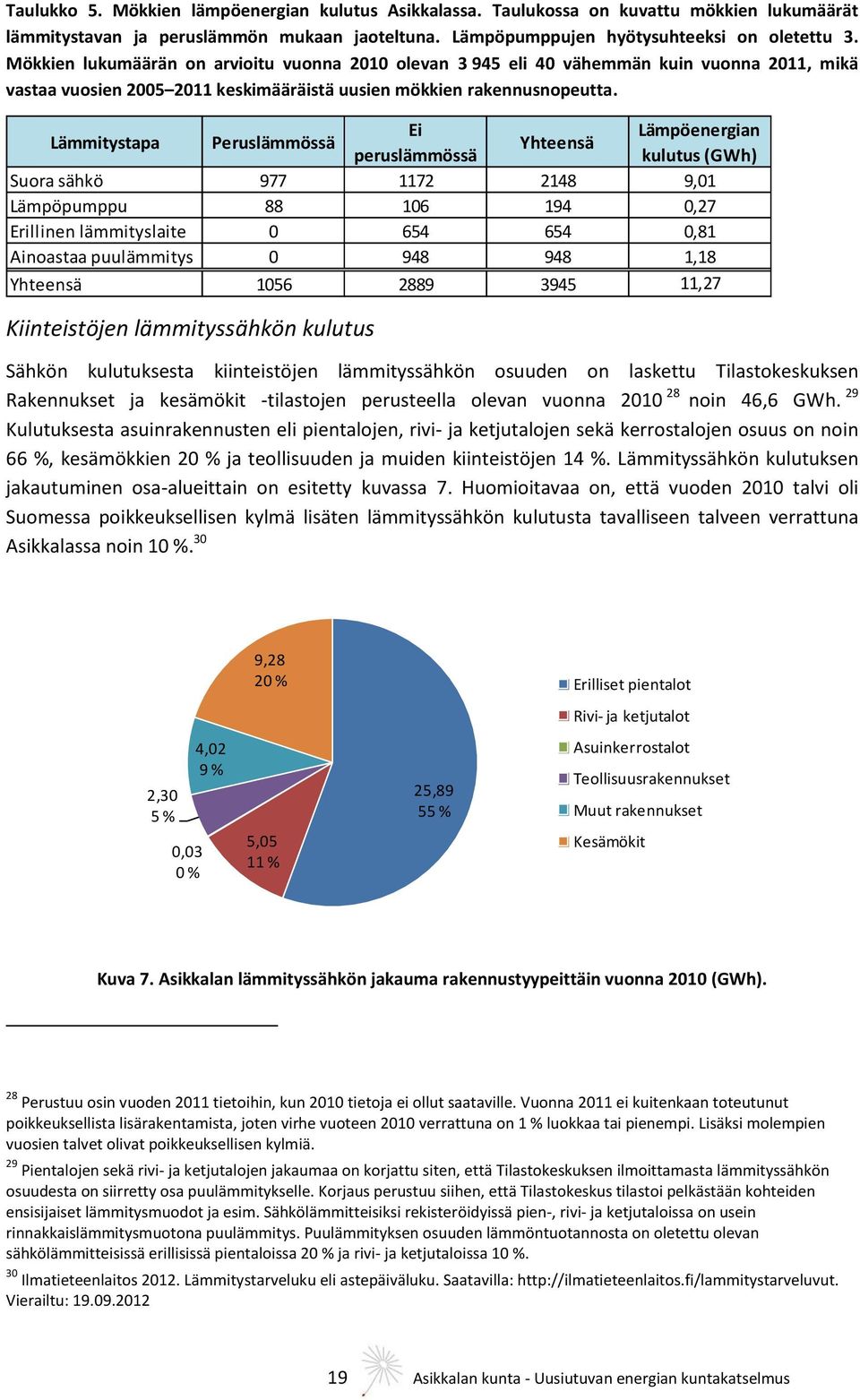 Taulukko 5. Mökkien lämpöenergian kulutus Asikkalassa. Taulukossa on kuvattu mökkien lukumäärät lämmitystavan ja peruslämmön mukaan jaoteltuna. Lämpöpumppujen hyötysuhteeksi on oletettu 3. Mökkien lukumäärän on arvioitu vuonna 2010 olevan 3 945 eli 40 vähemmän kuin vuonna 2011, mikä vastaa vuosien 2005–2011 keskimääräistä uusien mökkien rakennusnopeutta.

| Lämmitystapa | Peruslämmössä | Ei peruslämmössä | Yhteensä | Lämpöenergian kulutus (GWh) |
|---|---|---|---|---|
| Suora sähkö | 977 | 1172 | 2148 | 9,01 |
| Lämpöpumppu | 88 | 106 | 194 | 0,27 |
| Erillinen lämmityslaite | 0 | 654 | 654 | 0,81 |
| Ainoastaa puulämmitys | 0 | 948 | 948 | 1,18 |
| Yhteensä | 1056 | 2889 | 3945 | 11,27 |

Kiinteistöjen lämmityssähkön kulutus

Sähkön kulutuksesta kiinteistöjen lämmityssähkön osuuden on laskettu Tilastokeskuksen Rakennukset ja kesämökit -tilastojen perusteella olevan vuonna 2010 $^{28}$ noin 46,6 GWh. $^{29}$ Kulutuksesta asuinrakennusten eli pientalojen, rivi- ja ketjutalojen sekä kerrostalojen osuus on noin 66 %, kesämökkien 20 % ja teollisuuden ja muiden kiinteistöjen 14 %. Lämmityssähkön kulutuksen jakautuminen osa-alueittain on esitetty kuvassa 7. Huomioitavaa on, että vuoden 2010 talvi oli Suomessa poikkeuksellisen kylmä lisäten lämmityssähkön kulutusta tavalliseen talveen verrattuna Asikkalassa noin 10 %.$^{30}$

9,28
20 %
4,02
9 %
2,30
5 %
0,03
0 %
5,05
11 %
25,89
55 %

Erilliset pientalot
Rivi- ja ketjutalot
Asuinkerrostalot
Teollisuusrakennukset
Muut rakennukset
Kesämökit

Kuva 7. Asikkalan lämmityssähkön jakauma rakennustyypeittäin vuonna 2010 (GWh).

$^{28}$ Perustuu osin vuoden 2011 tietoihin, kun 2010 tietoja ei ollut saataville. Vuonna 2011 ei kuitenkaan toteutunut poikkeuksellista lisärakentamista, joten virhe vuoteen 2010 verrattuna on 1 % luokkaa tai pienempi. Lisäksi molempien vuosien talvet olivat poikkeuksellisen kylmiä.
$^{29}$ Pientalojen sekä rivi- ja ketjutalojen jakaumaa on korjattu siten, että Tilastokeskuksen ilmoittamasta lämmityssähkön osuudesta on siirretty osa puulämmitykselle. Korjaus perustuu siihen, että Tilastokeskus tilastoi pelkästään kohteiden ensisijaiset lämmitysmuodot ja esim. Sähkölämmitteisiksi rekisteröidyissä pien-, rivi- ja ketjutaloissa on usein rinnakkaislämmitysmuotona puulämmitys. Puulämmityksen osuuden lämmöntuotannosta on oletettu olevan sähkölämmitteisissä erillisissä pientaloissa 20 % ja rivi- ja ketjutaloissa 10 %.
$^{30}$ Ilmatieteenlaitos 2012. Lämmitystarveluku eli astepäiväluku. Saatavilla: http://ilmatieteenlaitos.fi/lammitystarveluvut. Vierailtu: 19.09.2012

19 Asikkalan kunta - Uusiutuvan energian kuntakatselmus